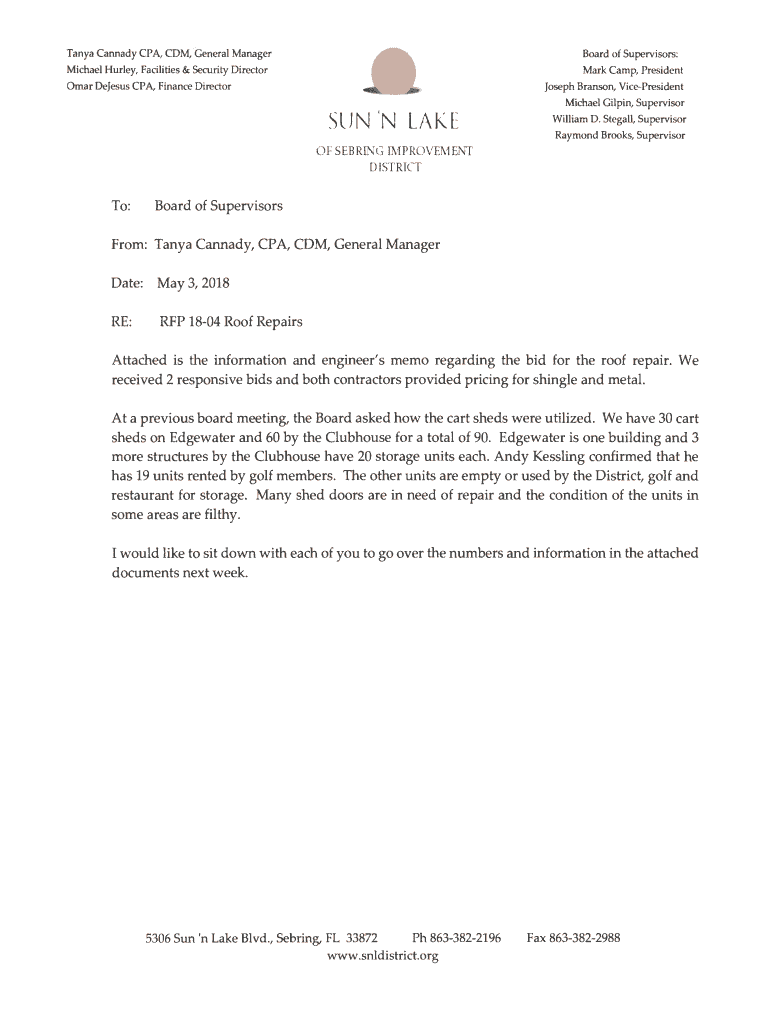 Tanya Cannady CPA, CDM, General Manager
Michael Hurley, Facilities & Security Director
Omar DeJesus CPA, Finance Director

SUN 'N LAKE
OF SEBRING IMPROVEMENT DISTRICT

Board of Supervisors:
Mark Camp, President
Joseph Branson, Vice-President
Michael Gilpin, Supervisor
William D. Stegall, Supervisor
Raymond Brooks, Supervisor

To: Board of Supervisors

From: Tanya Cannady, CPA, CDM, General Manager

Date: May 3, 2018

RE: RFP 18-04 Roof Repairs

Attached is the information and engineer's memo regarding the bid for the roof repair. We received 2 responsive bids and both contractors provided pricing for shingle and metal.

At a previous board meeting, the Board asked how the cart sheds were utilized. We have 30 cart sheds on Edgewater and 60 by the Clubhouse for a total of 90. Edgewater is one building and 3 more structures by the Clubhouse have 20 storage units each. Andy Kessling confirmed that he has 19 units rented by golf members. The other units are empty or used by the District, golf and restaurant for storage. Many shed doors are in need of repair and the condition of the units in some areas are filthy.

I would like to sit down with each of you to go over the numbers and information in the attached documents next week.

5306 Sun 'n Lake Blvd., Sebring, FL 33872 Ph 863-382-2196 Fax 863-382-2988
www.snldistrict.org